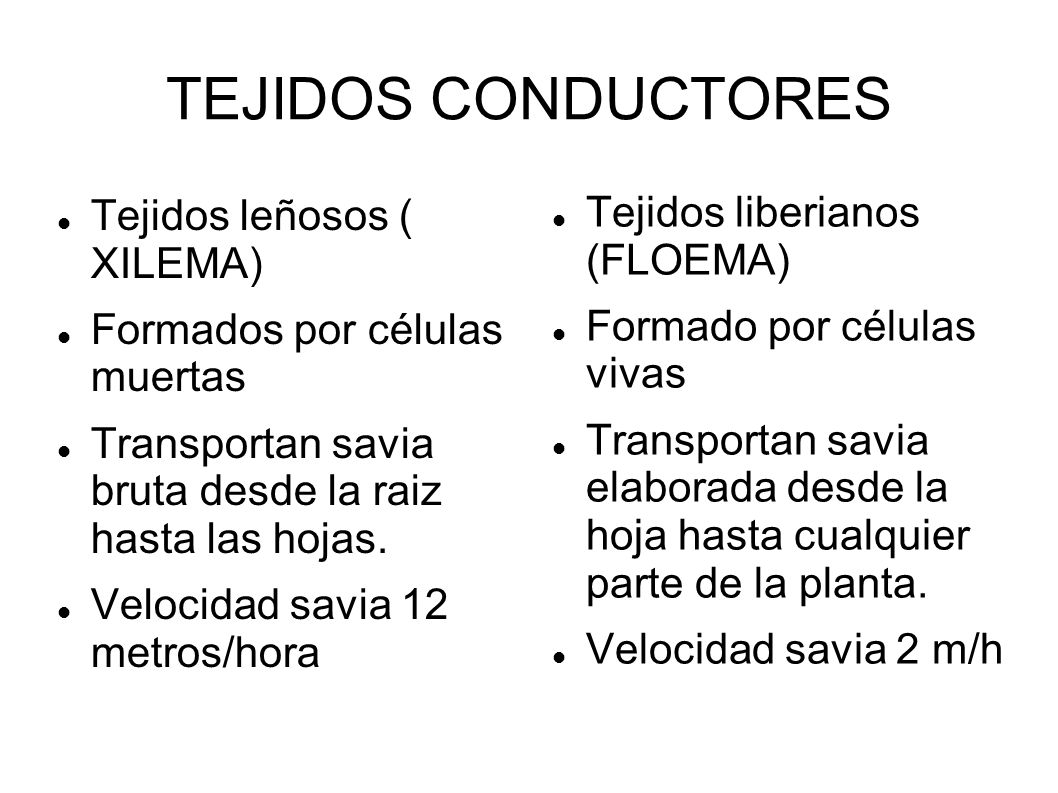 TEJIDOS CONDUCTORES

- Tejidos leñosos ( XILEMA)
- Formados por células muertas
- Transportan savia bruta desde la raiz hasta las hojas.
- Velocidad savia 12 metros/hora

- Tejidos liberianos (FLOEMA)
- Formado por células vivas
- Transportan savia elaborada desde la hoja hasta cualquier parte de la planta.
- Velocidad savia 2 m/h